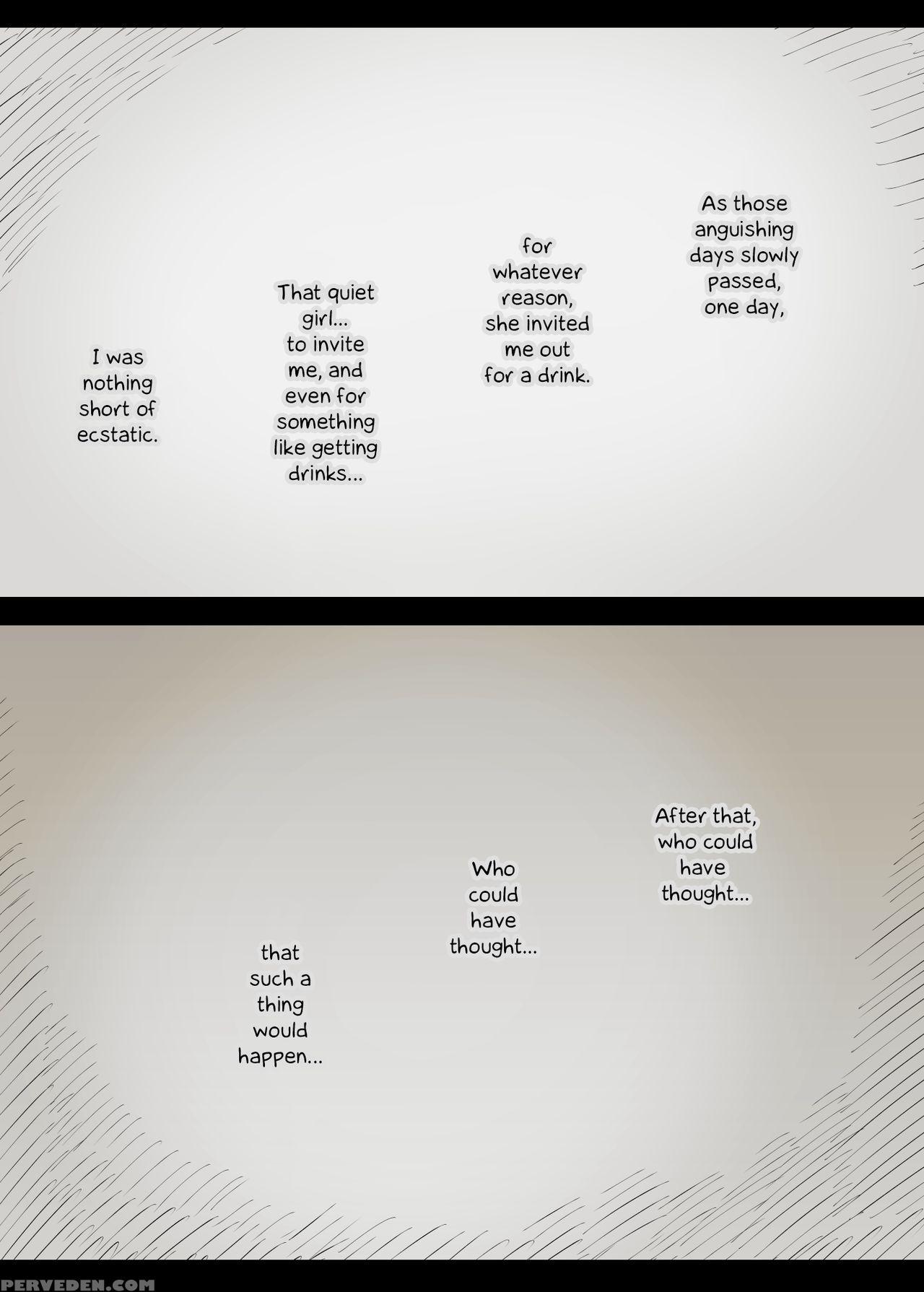 As those anguishing days slowly passed, one day,

for whatever reason, she invited me out for a drink.

That quiet girl... to invite me, and even for something like getting drinks...

I was nothing short of ecstatic.

After that, who could have thought...

Who could have thought...

that such a thing would happen...

PERVEDEN.COM